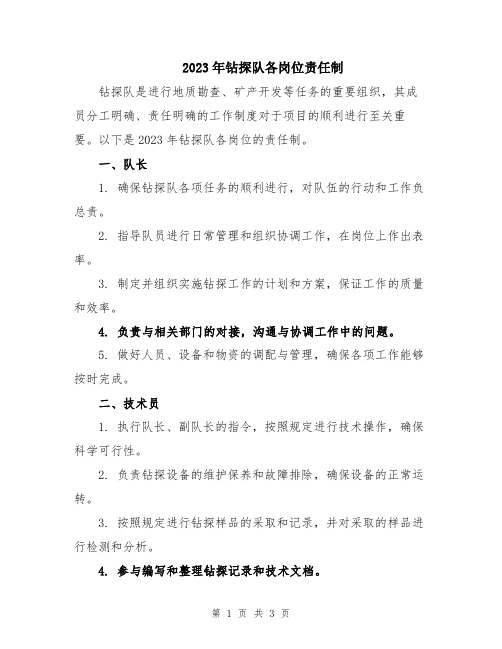 2023年钻探队各岗位责任制

钻探队是进行地质勘查、矿产开发等任务的重要组织，其成员分工明确、责任明确的工作制度对于项目的顺利进行至关重要。以下是2023年钻探队各岗位的责任制。

一、队长

1. 确保钻探队各项任务的顺利进行，对队伍的行动和工作负总责。

2. 指导队员进行日常管理和组织协调工作，在岗位上作出表率。

3. 制定并组织实施钻探工作的计划和方案，保证工作的质量和效率。

4. 负责与相关部门的对接，沟通与协调工作中的问题。

5. 做好人员、设备和物资的调配与管理，确保各项工作能够按时完成。

二、技术员

1. 执行队长、副队长的指令，按照规定进行技术操作，确保科学可行性。

2. 负责钻探设备的维护保养和故障排除，确保设备的正常运转。

3. 按照规定进行钻探样品的采取和记录，并对采取的样品进行检测和分析。

4. 参与编写和整理钻探记录和技术文档。

第 1 页 共 3 页